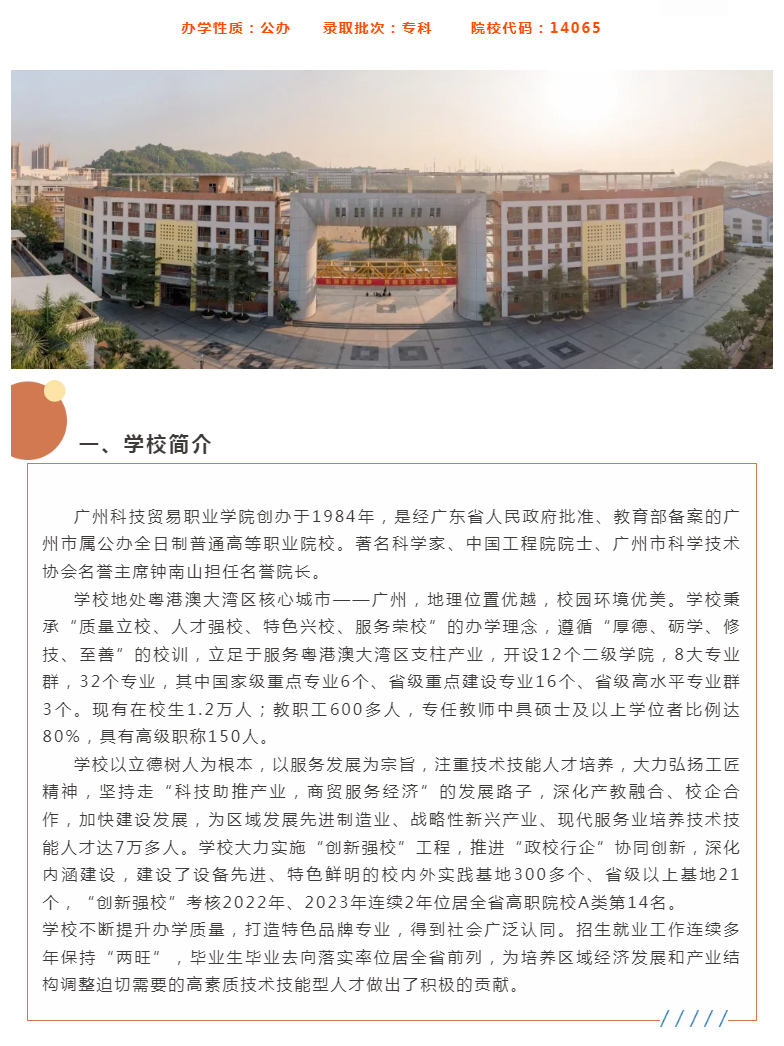 办学性质：公办　　录取批次：专科　　院校代码：14065

一、学校简介

广州科技贸易职业学院创办于1984年，是经广东省人民政府批准、教育部备案的广州市属公办全日制普通高等职业院校。著名科学家、中国工程院院士、广州市科学技术协会名誉主席钟南山担任名誉院长。

学校地处粤港澳大湾区核心城市——广州，地理位置优越，校园环境优美。学校秉承“质量立校、人才强校、特色兴校、服务荣校”的办学理念，遵循“厚德、砺学、修技、至善”的校训，立足于服务粤港澳大湾区支柱产业，开设12个二级学院，8大专业群，32个专业，其中国家级重点专业6个、省级重点建设专业16个、省级高水平专业群3个。现有在校生1.2万人；教职工600多人，专任教师中具硕士及以上学位者比例达80%，具有高级职称150人。

学校以立德树人为根本，以服务发展为宗旨，注重技术技能人才培养，大力弘扬工匠精神，坚持走“科技助推产业，商贸服务经济”的发展路子，深化产教融合、校企合作，加快建设发展，为区域发展先进制造业、战略性新兴产业、现代服务业培养技术技能人才达7万多人。学校大力实施“创新强校”工程，推进“政校行企”协同创新，深化内涵建设，建设了设备先进、特色鲜明的校内外实践基地300多个、省级以上基地21个，“创新强校”考核2022年、2023年连续2年位居全省高职院校A类第14名。
学校不断提升办学质量，打造特色品牌专业，得到社会广泛认同。招生就业工作连续多年保持“两旺”，毕业生毕业去向落实率位居全省前列，为培养区域经济发展和产业结构调整迫切需要的高素质技术技能型人才做出了积极的贡献。